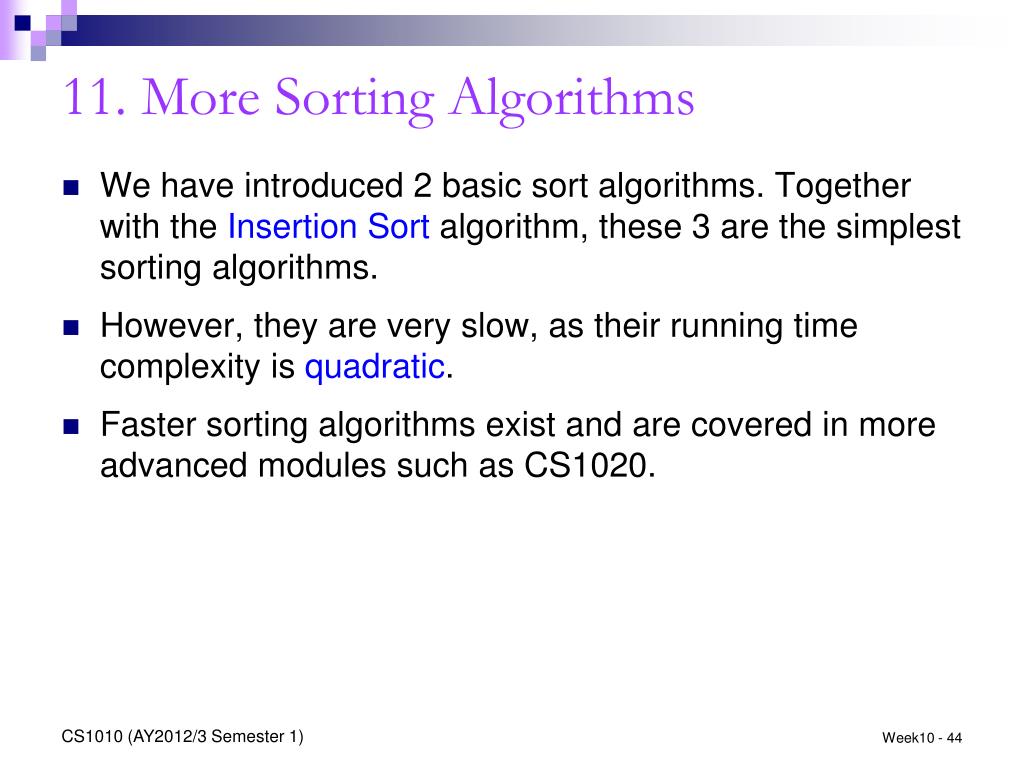 11. More Sorting Algorithms

We have introduced 2 basic sort algorithms. Together with the Insertion Sort algorithm, these 3 are the simplest sorting algorithms.

However, they are very slow, as their running time complexity is quadratic.

Faster sorting algorithms exist and are covered in more advanced modules such as CS1020.

CS1010 (AY2012/3 Semester 1)

Week10 - 44